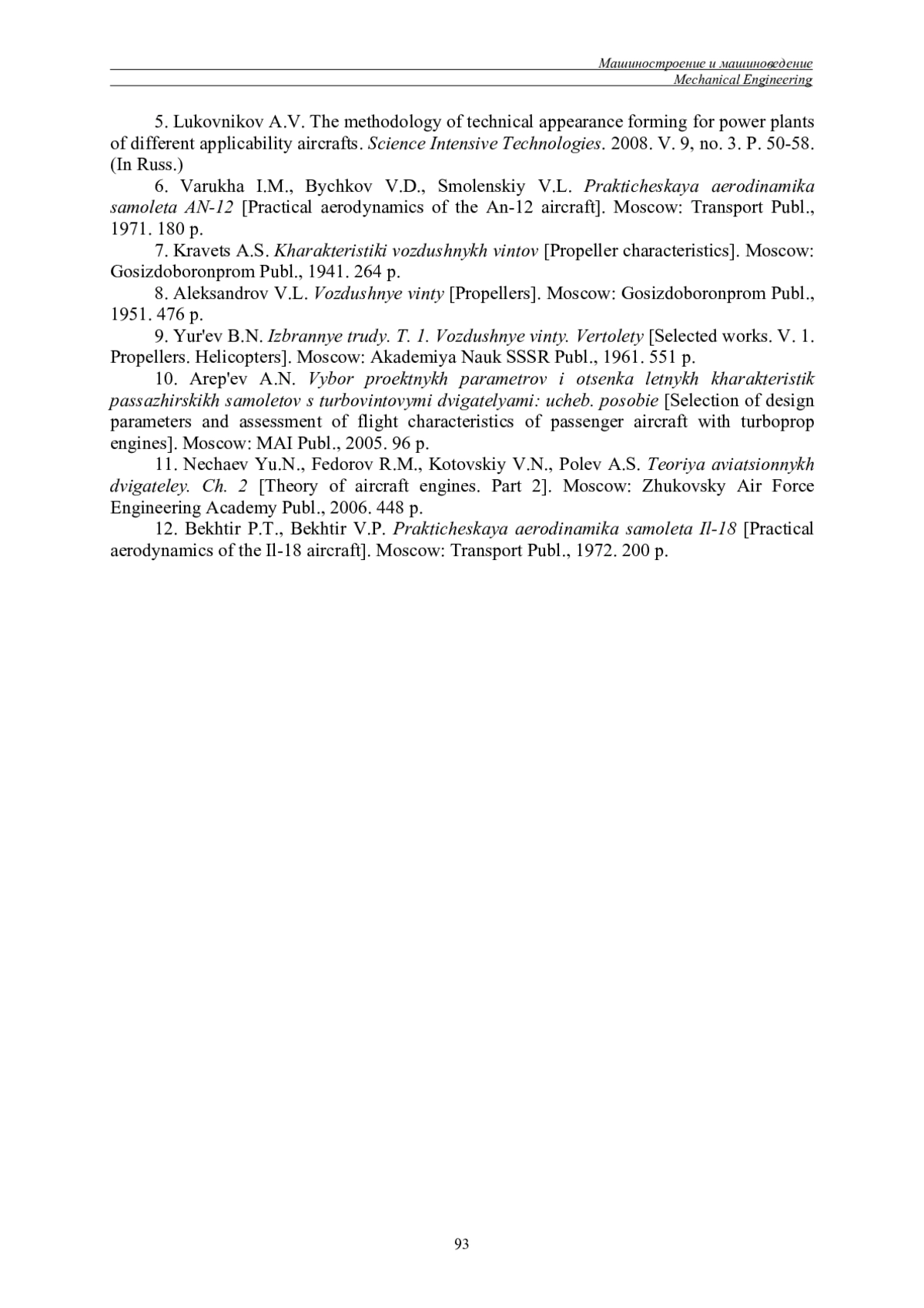 Машиностроение и машиноведение
Mechanical Engineering

5. Lukovnikov A.V. The methodology of technical appearance forming for power plants of different applicability aircrafts. Science Intensive Technologies. 2008. V. 9, no. 3. P. 50-58. (In Russ.)

6. Varukha I.M., Bychkov V.D., Smolenskiy V.L. Prakticheskaya aerodinamika samoleta AN-12 [Practical aerodynamics of the An-12 aircraft]. Moscow: Transport Publ., 1971. 180 p.

7. Kravets A.S. Kharakteristiki vozdushnykh vintov [Propeller characteristics]. Moscow: Gosizdoboronprom Publ., 1941. 264 p.

8. Aleksandrov V.L. Vozdushnye vinty [Propellers]. Moscow: Gosizdoboronprom Publ., 1951. 476 p.

9. Yur'ev B.N. Izbrannye trudy. T. 1. Vozdushnye vinty. Vertolety [Selected works. V. 1. Propellers. Helicopters]. Moscow: Akademiya Nauk SSSR Publ., 1961. 551 p.

10. Arep'ev A.N. Vybor proektnykh parametrov i otsenka letnykh kharakteristik passazhirskikh samoletov s turbovintovymi dvigatelyami: ucheb. posobie [Selection of design parameters and assessment of flight characteristics of passenger aircraft with turboprop engines]. Moscow: MAI Publ., 2005. 96 p.

11. Nechaev Yu.N., Fedorov R.M., Kotovskiy V.N., Polev A.S. Teoriya aviatsionnykh dvigateley. Ch. 2 [Theory of aircraft engines. Part 2]. Moscow: Zhukovsky Air Force Engineering Academy Publ., 2006. 448 p.

12. Bekhtir P.T., Bekhtir V.P. Prakticheskaya aerodinamika samoleta Il-18 [Practical aerodynamics of the Il-18 aircraft]. Moscow: Transport Publ., 1972. 200 p.

93